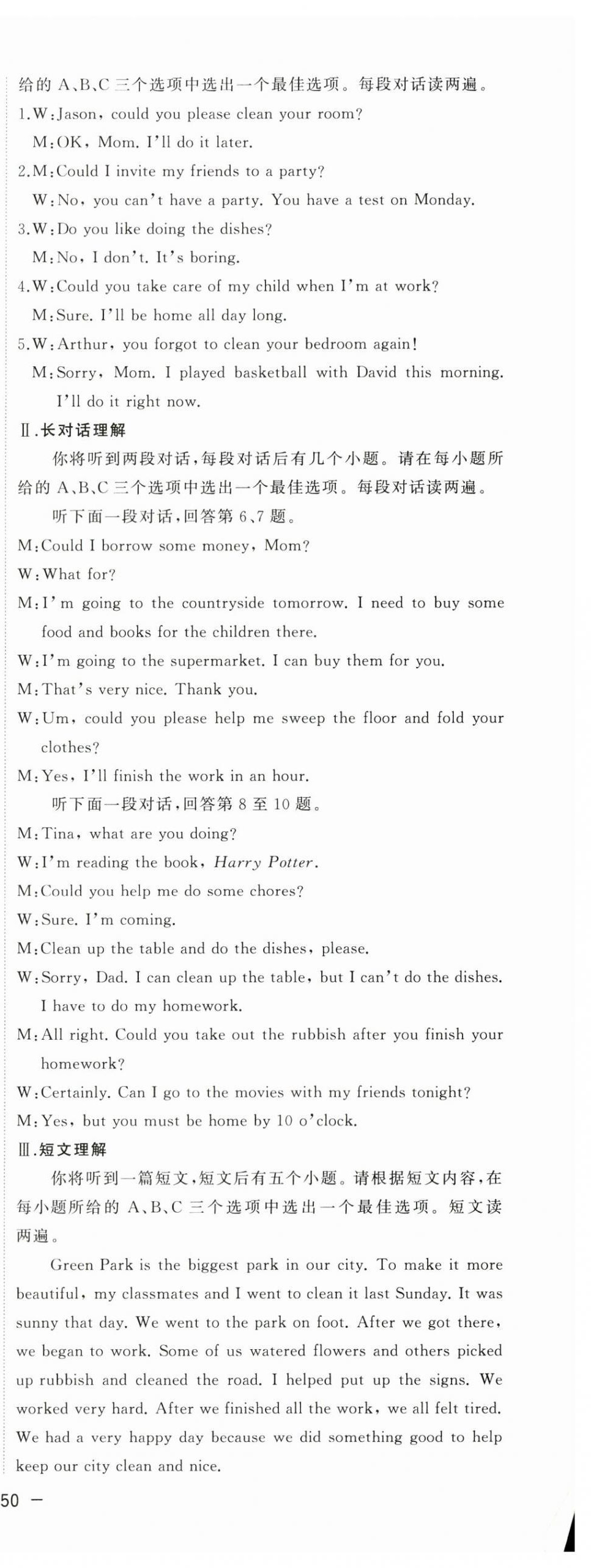 给的 A、B、C 三个选项中选出一个最佳选项。每段对话读两遍。

1.W:Jason, could you please clean your room?
M:OK, Mom. I'll do it later.

2.M:Could I invite my friends to a party?
W:No, you can't have a party. You have a test on Monday.

3.W:Do you like doing the dishes?
M:No, I don't. It's boring.

4.W:Could you take care of my child when I'm at work?
M:Sure. I'll be home all day long.

5.W:Arthur, you forgot to clean your bedroom again!
M:Sorry, Mom. I played basketball with David this morning. I'll do it right now.

Ⅱ.长对话理解

你将听到两段对话，每段对话后有几个小题。请在每小题所给的 A、B、C 三个选项中选出一个最佳选项。每段对话读两遍。

听下面一段对话，回答第 6、7 题。

M:Could I borrow some money, Mom?
W:What for?
M:I'm going to the countryside tomorrow. I need to buy some food and books for the children there.
W:I'm going to the supermarket. I can buy them for you.
M:That's very nice. Thank you.
W:Um, could you please help me sweep the floor and fold your clothes?
M:Yes, I'll finish the work in an hour.

听下面一段对话，回答第 8 至 10 题。

M:Tina, what are you doing?
W:I'm reading the book, Harry Potter.
M:Could you help me do some chores?
W:Sure. I'm coming.
M:Clean up the table and do the dishes, please.
W:Sorry, Dad. I can clean up the table, but I can't do the dishes. I have to do my homework.
M:All right. Could you take out the rubbish after you finish your homework?
W:Certainly. Can I go to the movies with my friends tonight?
M:Yes, but you must be home by 10 o'clock.

Ⅲ.短文理解

你将听到一篇短文，短文后有五个小题。请根据短文内容，在每小题所给的 A、B、C 三个选项中选出一个最佳选项。短文读两遍。

Green Park is the biggest park in our city. To make it more beautiful, my classmates and I went to clean it last Sunday. It was sunny that day. We went to the park on foot. After we got there, we began to work. Some of us watered flowers and others picked up rubbish and cleaned the road. I helped put up the signs. We worked very hard. After we finished all the work, we all felt tired. We had a very happy day because we did something good to help keep our city clean and nice.

50 —